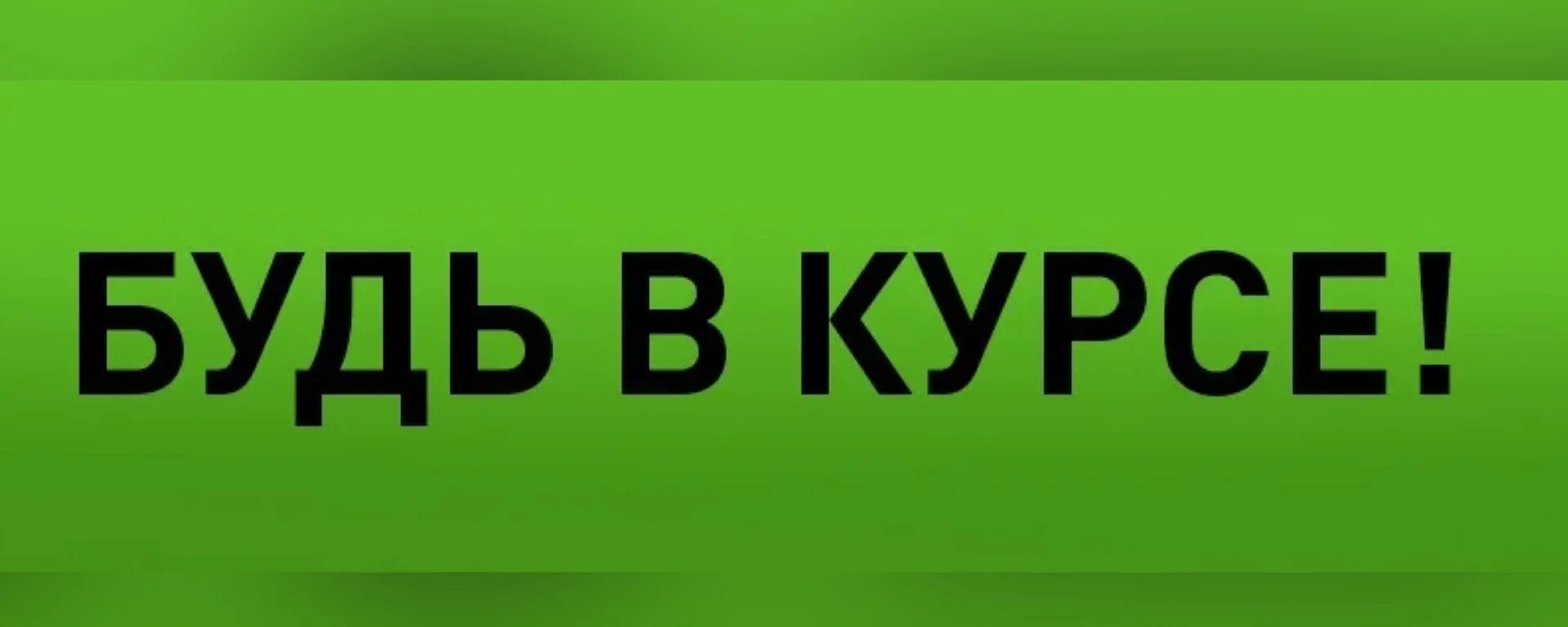 БУДЬ В КУРСЕ!